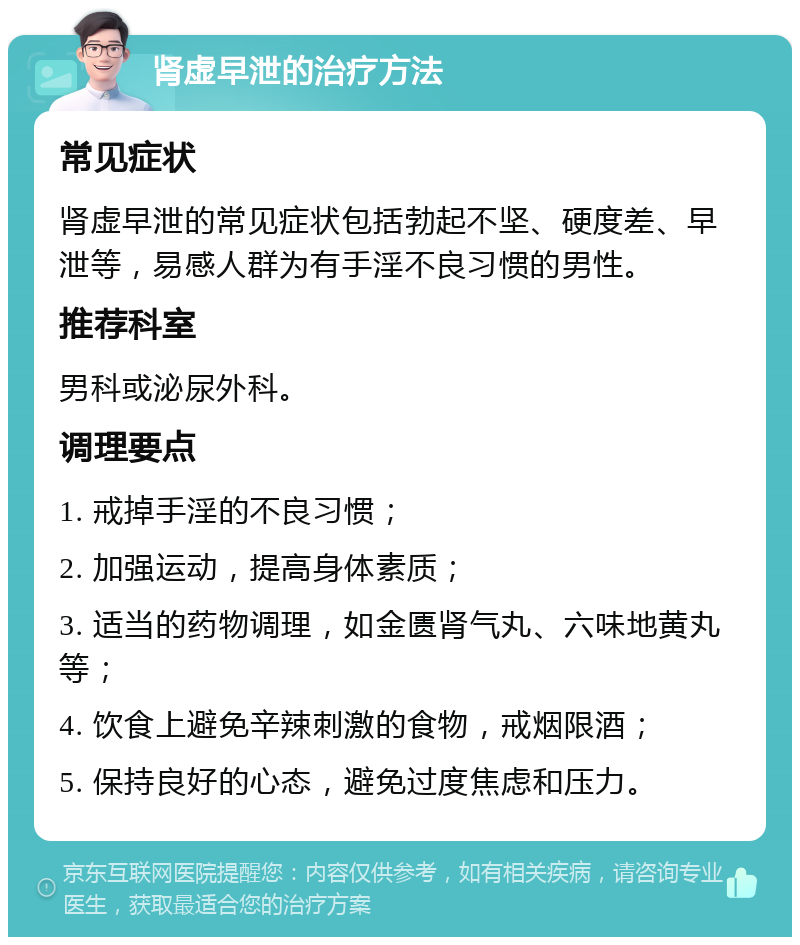 肾虚早泄的治疗方法

常见症状

肾虚早泄的常见症状包括勃起不坚、硬度差、早泄等，易感人群为有手淫不良习惯的男性。

推荐科室

男科或泌尿外科。

调理要点

1. 戒掉手淫的不良习惯；

2. 加强运动，提高身体素质；

3. 适当的药物调理，如金匮肾气丸、六味地黄丸等；

4. 饮食上避免辛辣刺激的食物，戒烟限酒；

5. 保持良好的心态，避免过度焦虑和压力。

京东互联网医院提醒您：内容仅供参考，如有相关疾病，请咨询专业医生，获取最适合您的治疗方案